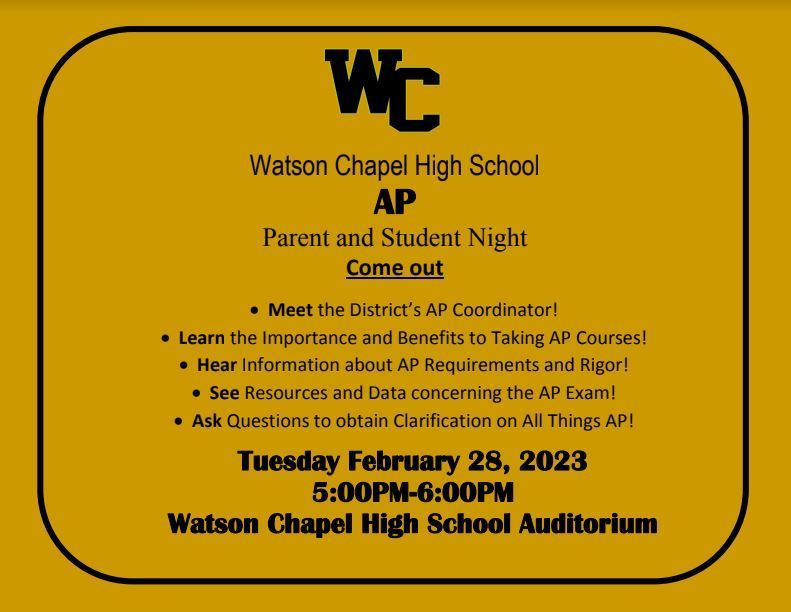 WC

Watson Chapel High School

AP

Parent and Student Night

Come out

• Meet the District's AP Coordinator!
• Learn the Importance and Benefits to Taking AP Courses!
• Hear Information about AP Requirements and Rigor!
• See Resources and Data concerning the AP Exam!
• Ask Questions to obtain Clarification on All Things AP!

Tuesday February 28, 2023
5:00PM-6:00PM
Watson Chapel High School Auditorium